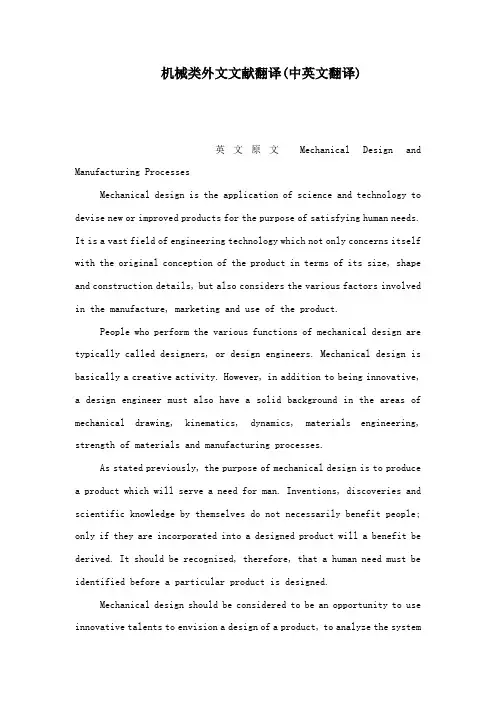 机械类外文文献翻译(中英文翻译)

英文原文 Mechanical Design and Manufacturing Processes

Mechanical design is the application of science and technology to devise new or improved products for the purpose of satisfying human needs. It is a vast field of engineering technology which not only concerns itself with the original conception of the product in terms of its size, shape and construction details, but also considers the various factors involved in the manufacture, marketing and use of the product.

People who perform the various functions of mechanical design are typically called designers, or design engineers. Mechanical design is basically a creative activity. However, in addition to being innovative, a design engineer must also have a solid background in the areas of mechanical drawing, kinematics, dynamics, materials engineering, strength of materials and manufacturing processes.

As stated previously, the purpose of mechanical design is to produce a product which will serve a need for man. Inventions, discoveries and scientific knowledge by themselves do not necessarily benefit people; only if they are incorporated into a designed product will a benefit be derived. It should be recognized, therefore, that a human need must be identified before a particular product is designed.

Mechanical design should be considered to be an opportunity to use innovative talents to envision a design of a product, to analyse the system